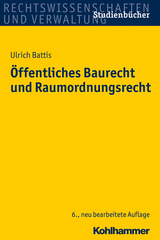 RECHTSWISSENSCHAFTEN UND VERWALTUNG
Studienbücher

Ulrich Battis

Öffentliches Baurecht und Raumordnungsrecht

6., neu bearbeitete Auflage

Kohlhammer